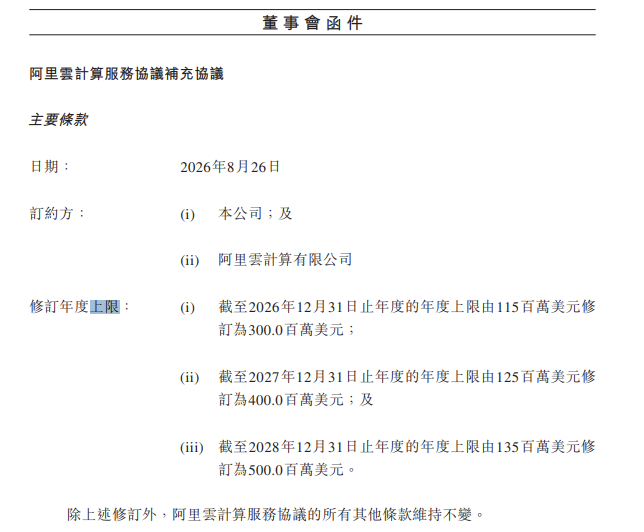 董事會函件

阿里雲計算服務協議補充協議

主要條款

日期： 2026年8月26日

訂約方： (i) 本公司；及

(ii) 阿里雲計算有限公司

修訂年度上限： (i) 截至2026年12月31日止年度的年度上限由115百萬美元修訂為300.0百萬美元；

(ii) 截至2027年12月31日止年度的年度上限由125百萬美元修訂為400.0百萬美元；及

(iii) 截至2028年12月31日止年度的年度上限由135百萬美元修訂為500.0百萬美元。

除上述修訂外，阿里雲計算服務協議的所有其他條款維持不變。